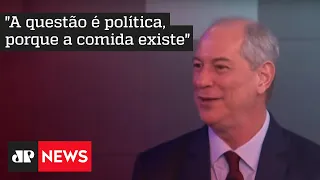 "A questão é política, porque a comida existe"

JP NEWS